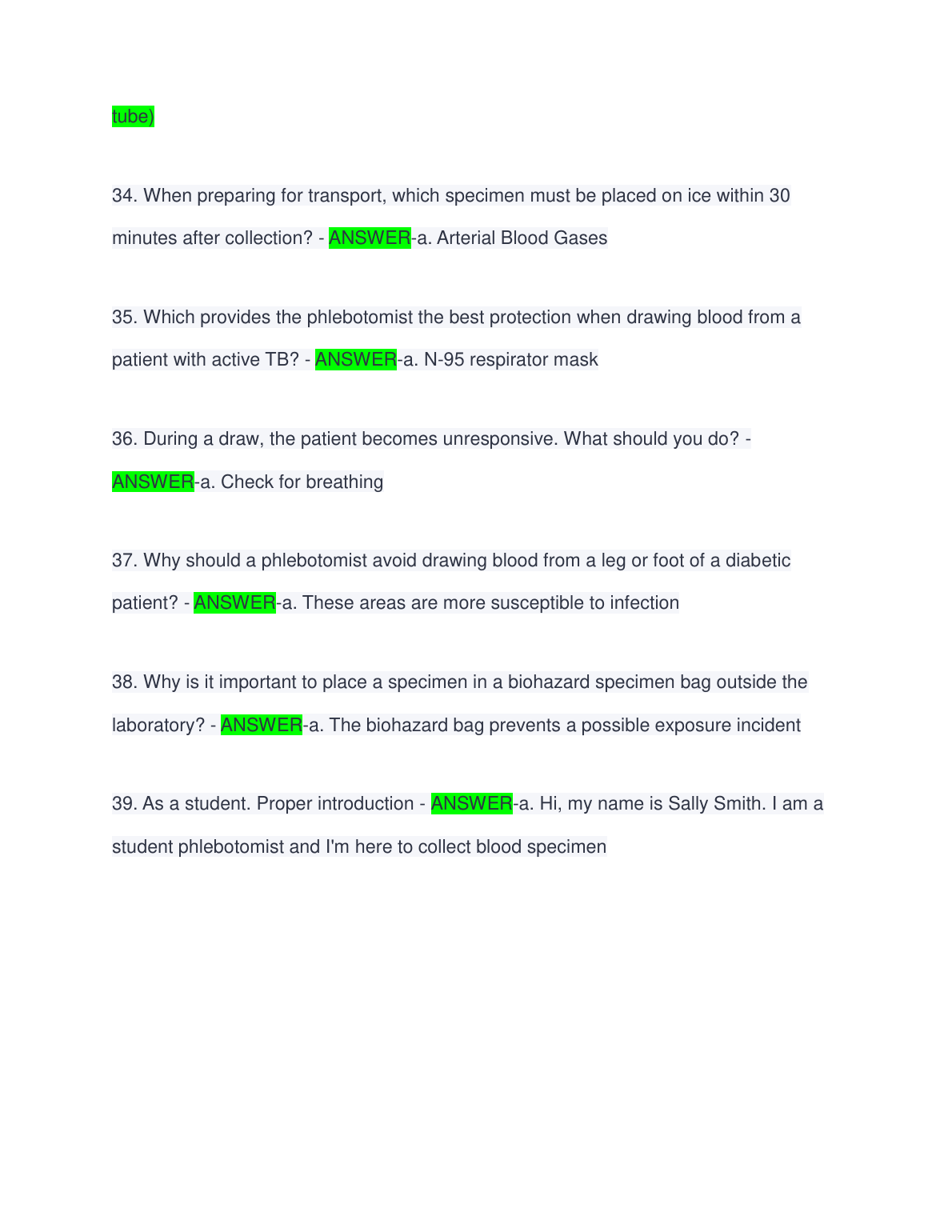 tube)

34. When preparing for transport, which specimen must be placed on ice within 30 minutes after collection? - ANSWER-a. Arterial Blood Gases

35. Which provides the phlebotomist the best protection when drawing blood from a patient with active TB? - ANSWER-a. N-95 respirator mask

36. During a draw, the patient becomes unresponsive. What should you do? - ANSWER-a. Check for breathing

37. Why should a phlebotomist avoid drawing blood from a leg or foot of a diabetic patient? - ANSWER-a. These areas are more susceptible to infection

38. Why is it important to place a specimen in a biohazard specimen bag outside the laboratory? - ANSWER-a. The biohazard bag prevents a possible exposure incident

39. As a student. Proper introduction - ANSWER-a. Hi, my name is Sally Smith. I am a student phlebotomist and I'm here to collect blood specimen